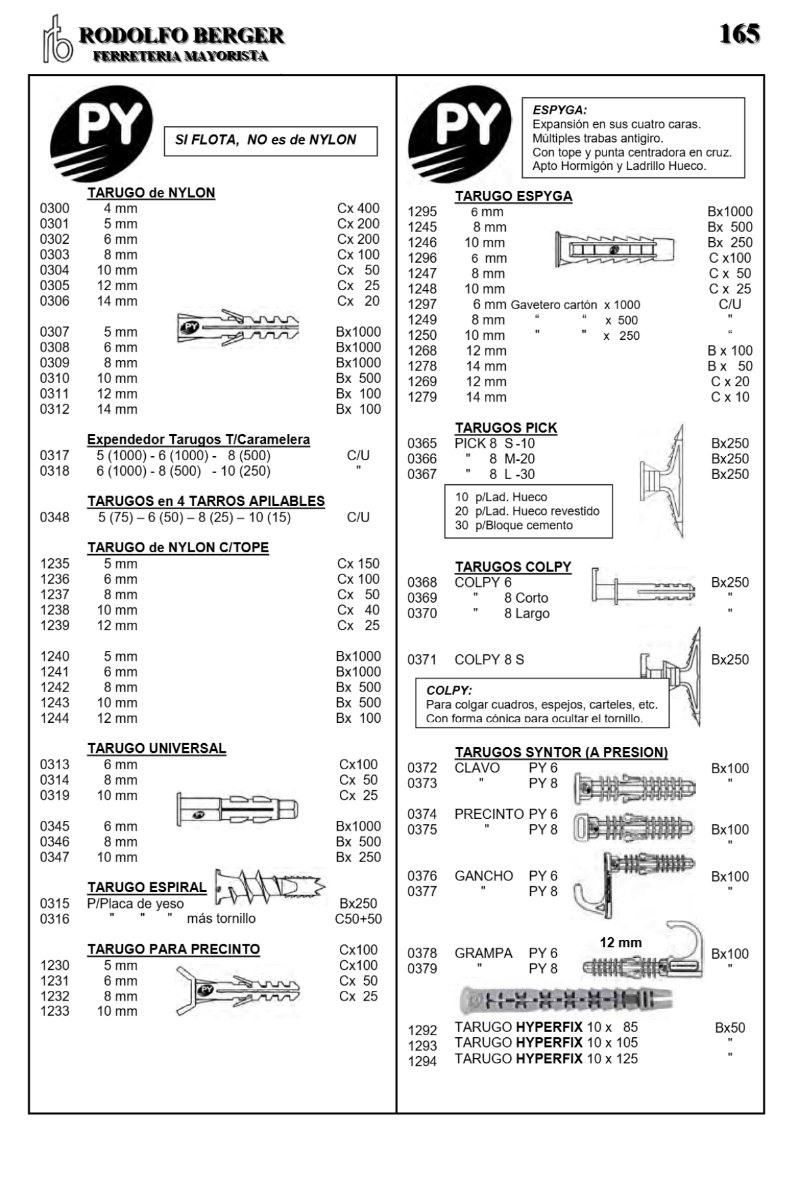 RODOLFO BERGER
FERRETERIA MAYORISTA

165

PY

SI FLOTA, NO es de NYLON

TARUGO de NYLON
0300 4 mm Cx 400
0301 5 mm Cx 200
0302 6 mm Cx 200
0303 8 mm Cx 100
0304 10 mm Cx 50
0305 12 mm Cx 25
0306 14 mm Cx 20

0307 5 mm Bx1000
0308 6 mm Bx1000
0309 8 mm Bx1000
0310 10 mm Bx 500
0311 12 mm Bx 100
0312 14 mm Bx 100

Expendedor Tarugos T/Caramelera
0317 5 (1000) - 6 (1000) - 8 (500) C/U
0318 6 (1000) - 8 (500) - 10 (250) "

TARUGOS en 4 TARROS APILABLES
0348 5 (75) – 6 (50) – 8 (25) – 10 (15) C/U

TARUGO de NYLON C/TOPE
1235 5 mm Cx 150
1236 6 mm Cx 100
1237 8 mm Cx 50
1238 10 mm Cx 40
1239 12 mm Cx 25

1240 5 mm Bx1000
1241 6 mm Bx1000
1242 8 mm Bx 500
1243 10 mm Bx 500
1244 12 mm Bx 100

TARUGO UNIVERSAL
0313 6 mm Cx100
0314 8 mm Cx 50
0319 10 mm Cx 25

0345 6 mm Bx1000
0346 8 mm Bx 500
0347 10 mm Bx 250

TARUGO ESPIRAL
0315 P/Placa de yeso Bx250
0316 " " " más tornillo C50+50

TARUGO PARA PRECINTO Cx100
1230 5 mm Cx100
1231 6 mm Cx 50
1232 8 mm Cx 25
1233 10 mm

PY

ESPYGA:
Expansión en sus cuatro caras.
Múltiples trabas antigiro.
Con tope y punta centradora en cruz.
Apto Hormigón y Ladrillo Hueco.

TARUGO ESPYGA
1295 6 mm Bx1000
1245 8 mm Bx 500
1246 10 mm Bx 250
1296 6 mm C x100
1247 8 mm C x 50
1248 10 mm C x 25
1297 6 mm Gavetero cartón x 1000 C/U
1249 8 mm " " x 500 "
1250 10 mm " " x 250 "
1268 12 mm B x 100
1278 14 mm B x 50
1269 12 mm C x 20
1279 14 mm C x 10

TARUGOS PICK
0365 PICK 8 S -10 Bx250
0366 " 8 M-20 Bx250
0367 " 8 L -30 Bx250

10 p/Lad. Hueco
20 p/Lad. Hueco revestido
30 p/Bloque cemento

TARUGOS COLPY
0368 COLPY 6 Bx250
0369 " 8 Corto "
0370 " 8 Largo "

0371 COLPY 8 S Bx250

COLPY:
Para colgar cuadros, espejos, carteles, etc.
Con forma cónica para ocultar el tornillo.

TARUGOS SYNTOR (A PRESION)
0372 CLAVO PY 6 Bx100
0373 " PY 8 "

0374 PRECINTO PY 6
0375 " PY 8 Bx100
"

0376 GANCHO PY 6 Bx100
0377 " PY 8 "

12 mm
0378 GRAMPA PY 6 Bx100
0379 " PY 8 "

1292 TARUGO HYPERFIX 10 x 85 Bx50
1293 TARUGO HYPERFIX 10 x 105 "
1294 TARUGO HYPERFIX 10 x 125 "